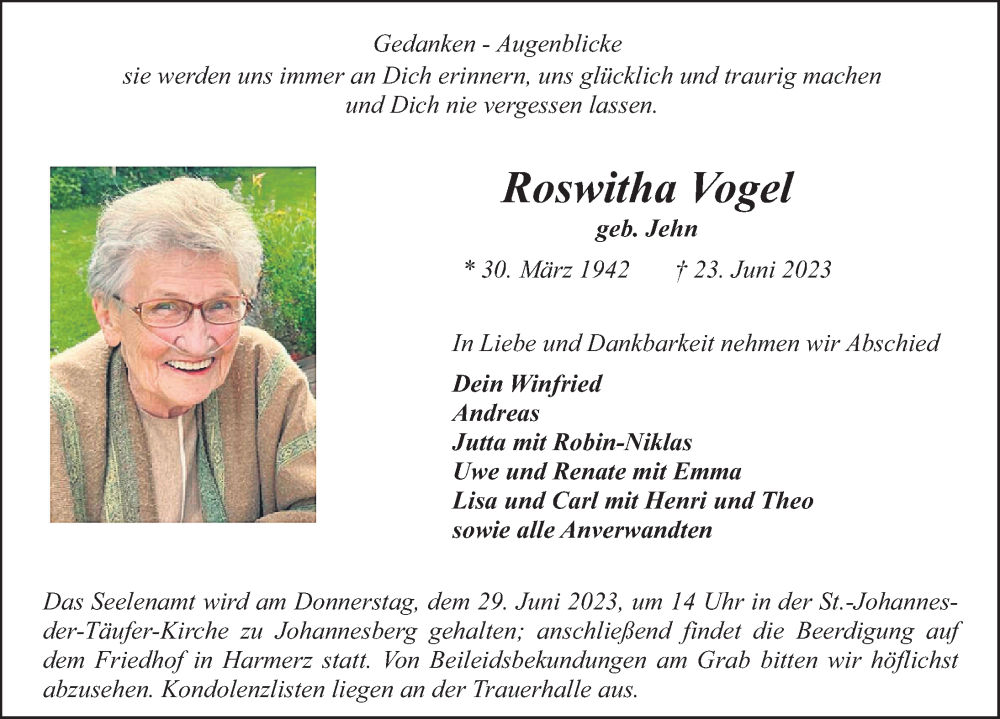 Gedanken - Augenblicke
sie werden uns immer an Dich erinnern, uns glücklich und traurig machen und Dich nie vergessen lassen.

Roswitha Vogel
geb. Jehn
* 30. März 1942 † 23. Juni 2023

In Liebe und Dankbarkeit nehmen wir Abschied

Dein Winfried
Andreas
Jutta mit Robin-Niklas
Uwe und Renate mit Emma
Lisa und Carl mit Henri und Theo
sowie alle Anverwandten

Das Seelenamt wird am Donnerstag, dem 29. Juni 2023, um 14 Uhr in der St.-Johannes-der-Täufer-Kirche zu Johannesberg gehalten; anschließend findet die Beerdigung auf dem Friedhof in Harmerz statt. Von Beileidsbekundungen am Grab bitten wir höflichst abzusehen. Kondolenzlisten liegen an der Trauerhalle aus.